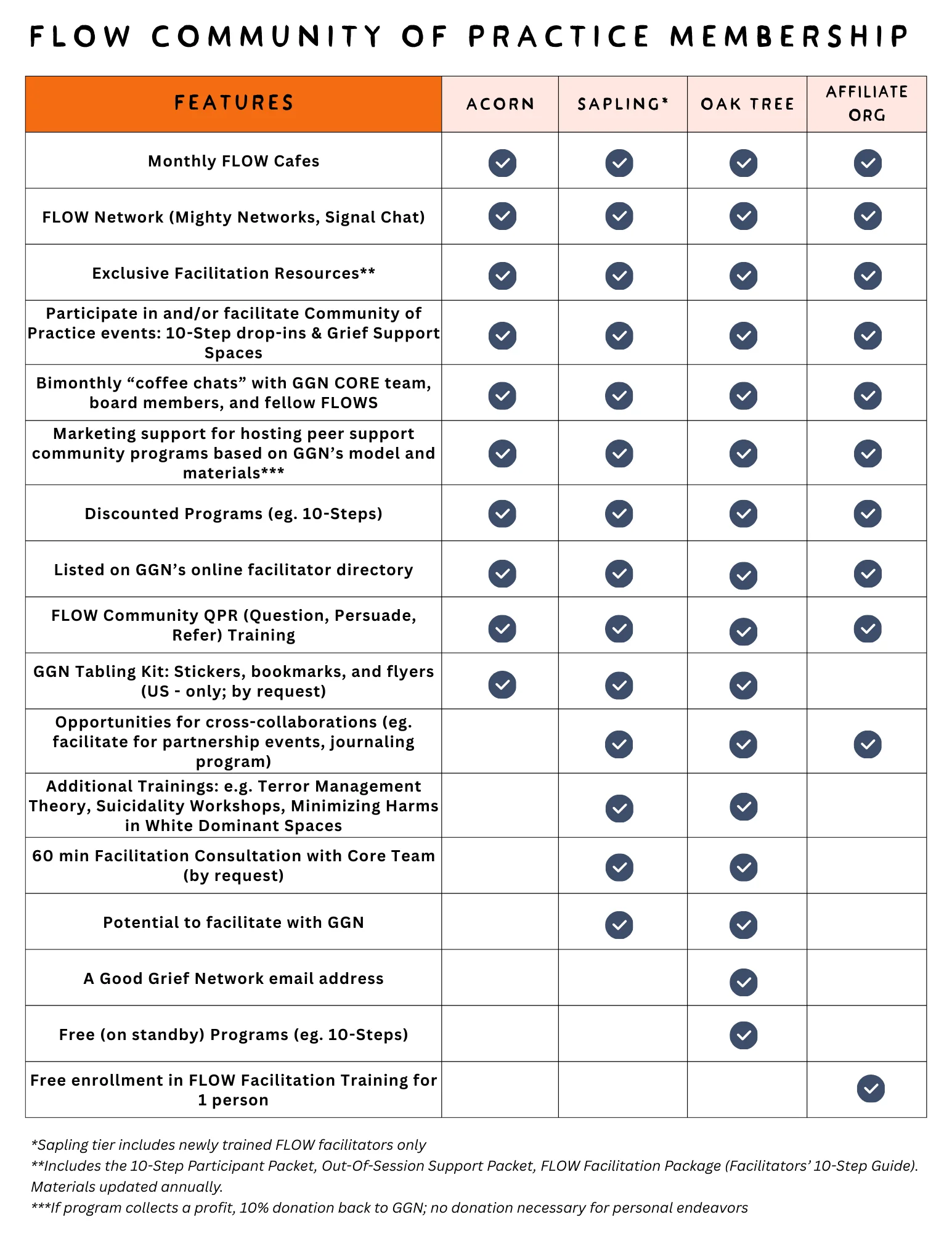 FLOW COMMUNITY OF PRACTICE MEMBERSHIP

| FEATURES | ACORN | SAPLING* | OAK TREE | AFFILIATE ORG |
|---|---|---|---|---|
| Monthly FLOW Cafes | ✓ | ✓ | ✓ | ✓ |
| FLOW Network (Mighty Networks, Signal Chat) | ✓ | ✓ | ✓ | ✓ |
| Exclusive Facilitation Resources** | ✓ | ✓ | ✓ | ✓ |
| Participate in and/or facilitate Community of Practice events: 10-Step drop-ins & Grief Support Spaces | ✓ | ✓ | ✓ | ✓ |
| Bimonthly “coffee chats” with GGN CORE team, board members, and fellow FLOWS | ✓ | ✓ | ✓ | ✓ |
| Marketing support for hosting peer support community programs based on GGN’s model and materials*** | ✓ | ✓ | ✓ | ✓ |
| Discounted Programs (eg. 10-Steps) | ✓ | ✓ | ✓ | ✓ |
| Listed on GGN’s online facilitator directory | ✓ | ✓ | ✓ | ✓ |
| FLOW Community QPR (Question, Persuade, Refer) Training | ✓ | ✓ | ✓ | ✓ |
| GGN Tabling Kit: Stickers, bookmarks, and flyers (US - only; by request) | ✓ | ✓ | ✓ | |
| Opportunities for cross-collaborations (eg. facilitate for partnership events, journaling program) | | ✓ | ✓ | ✓ |
| Additional Trainings: e.g. Terror Management Theory, Suicidality Workshops, Minimizing Harms in White Dominant Spaces | | ✓ | ✓ | |
| 60 min Facilitation Consultation with Core Team (by request) | | ✓ | ✓ | |
| Potential to facilitate with GGN | | ✓ | ✓ | |
| A Good Grief Network email address | | | ✓ | |
| Free (on standby) Programs (eg. 10-Steps) | | | ✓ | |
| Free enrollment in FLOW Facilitation Training for 1 person | | | | ✓ |

*Sapling tier includes newly trained FLOW facilitators only
**Includes the 10-Step Participant Packet, Out-Of-Session Support Packet, FLOW Facilitation Package (Facilitators’ 10-Step Guide). Materials updated annually.
***If program collects a profit, 10% donation back to GGN; no donation necessary for personal endeavors